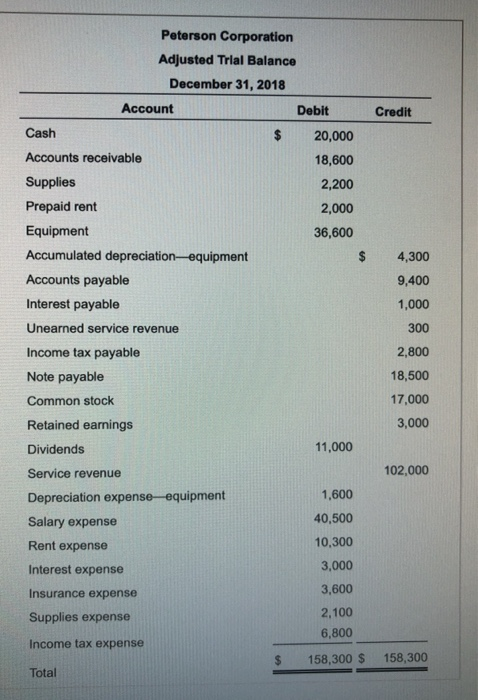 Peterson Corporation
Adjusted Trial Balance
December 31, 2018

| Account | Debit | Credit |
|---|---|---|
| Cash | $ 20,000 | |
| Accounts receivable | 18,600 | |
| Supplies | 2,200 | |
| Prepaid rent | 2,000 | |
| Equipment | 36,600 | |
| Accumulated depreciation—equipment | | $ 4,300 |
| Accounts payable | | 9,400 |
| Interest payable | | 1,000 |
| Unearned service revenue | | 300 |
| Income tax payable | | 2,800 |
| Note payable | | 18,500 |
| Common stock | | 17,000 |
| Retained earnings | | 3,000 |
| Dividends | 11,000 | |
| Service revenue | | 102,000 |
| Depreciation expense—equipment | 1,600 | |
| Salary expense | 40,500 | |
| Rent expense | 10,300 | |
| Interest expense | 3,000 | |
| Insurance expense | 3,600 | |
| Supplies expense | 2,100 | |
| Income tax expense | 6,800 | |
| Total | $ 158,300 | $ 158,300 |